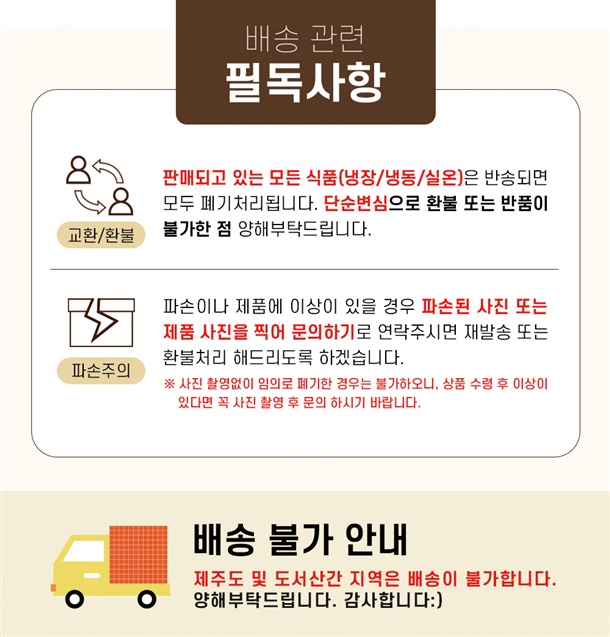 배송 관련
필독사항

교환/환불

판매되고 있는 모든 식품(냉장/냉동/실온)은 반송되면 모두 폐기처리됩니다. 단순변심으로 환불 또는 반품이 불가한 점 양해부탁드립니다.

파손주의

파손이나 제품에 이상이 있을 경우 파손된 사진 또는 제품 사진을 찍어 문의하기로 연락주시면 재발송 또는 환불처리 해드리도록 하겠습니다.

※ 사진 촬영없이 임의로 폐기한 경우는 불가하오니, 상품 수령 후 이상이 있다면 꼭 사진 촬영 후 문의 하시기 바랍니다.

배송 불가 안내

제주도 및 도서산간 지역은 배송이 불가합니다.
양해부탁드립니다. 감사합니다:)